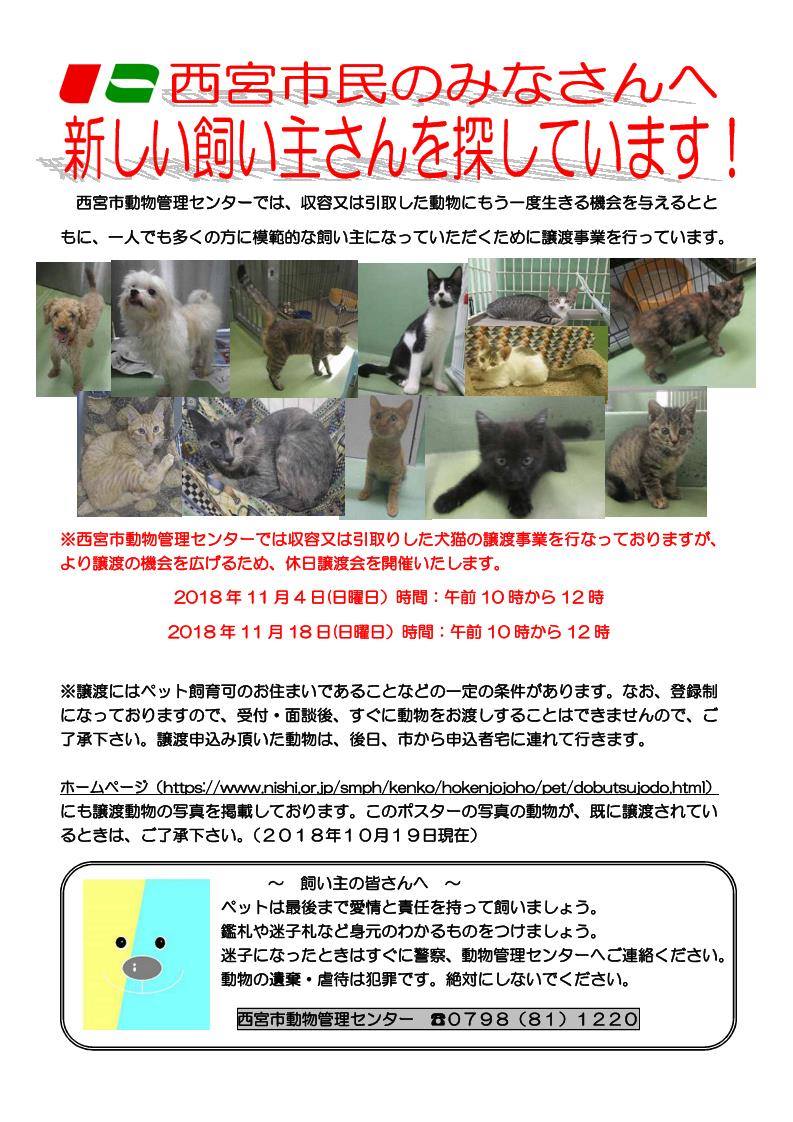 西宮市民のみなさんへ
新しい飼い主さんを探しています！

西宮市動物管理センターでは、収容又は引取した動物にもう一度生きる機会を与えるとともに、一人でも多くの方に模範的な飼い主になっていただくために譲渡事業を行っています。

※西宮市動物管理センターでは収容又は引取りした犬猫の譲渡事業を行なっておりますが、より譲渡の機会を広げるため、休日譲渡会を開催いたします。

2018年11月4日(日曜日) 時間：午前10時から12時

2018年11月18日(日曜日) 時間：午前10時から12時

※譲渡にはペット飼育可のお住まいであることなどの一定の条件があります。なお、登録制になっておりますので、受付・面談後、すぐに動物をお渡しすることはできませんので、ご了承下さい。譲渡申込み頂いた動物は、後日、市から申込者宅に連れて行きます。

ホームページ（https://www.nishi.or.jp/smph/kenko/hokenjojoho/pet/dobutsujodo.html）にも譲渡動物の写真を掲載しております。このポスターの写真の動物が、既に譲渡されているときは、ご了承下さい。（２０１８年１０月１９日現在）

～ 飼い主の皆さんへ ～
ペットは最後まで愛情と責任を持って飼いましょう。
鑑札や迷子札など身元のわかるものをつけましょう。
迷子になったときはすぐに警察、動物管理センターへご連絡ください。
動物の遺棄・虐待は犯罪です。絶対にしないでください。

西宮市動物管理センター ☎0798（81）1220